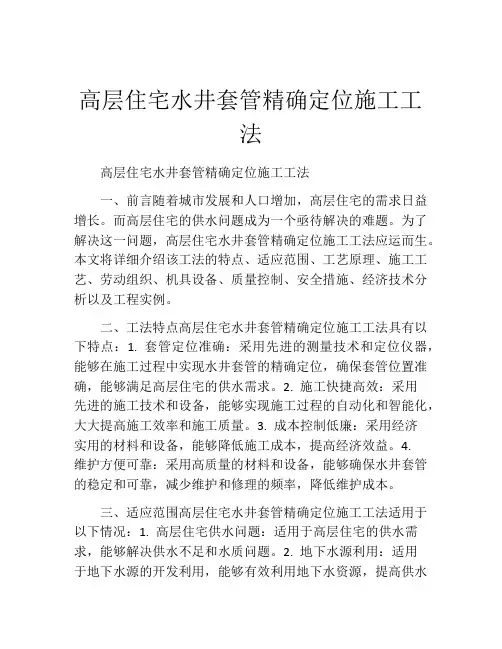 高层住宅水井套管精确定位施工工法

高层住宅水井套管精确定位施工工法

一、前言随着城市发展和人口增加，高层住宅的需求日益增长。而高层住宅的供水问题成为一个亟待解决的难题。为了解决这一问题，高层住宅水井套管精确定位施工工法应运而生。本文将详细介绍该工法的特点、适应范围、工艺原理、施工工艺、劳动组织、机具设备、质量控制、安全措施、经济技术分析以及工程实例。

二、工法特点高层住宅水井套管精确定位施工工法具有以下特点：1. 套管定位准确：采用先进的测量技术和定位仪器，能够在施工过程中实现水井套管的精确定位，确保套管位置准确，能够满足高层住宅的供水需求。2. 施工快捷高效：采用先进的施工技术和设备，能够实现施工过程的自动化和智能化，大大提高施工效率和施工质量。3. 成本控制低廉：采用经济实用的材料和设备，能够降低施工成本，提高经济效益。4. 维护方便可靠：采用高质量的材料和设备，能够确保水井套管的稳定和可靠，减少维护和修理的频率，降低维护成本。

三、适应范围高层住宅水井套管精确定位施工工法适用于以下情况：1. 高层住宅供水问题：适用于高层住宅的供水需求，能够解决供水不足和水质问题。2. 地下水源利用：适用于地下水源的开发利用，能够有效利用地下水资源，提高供水